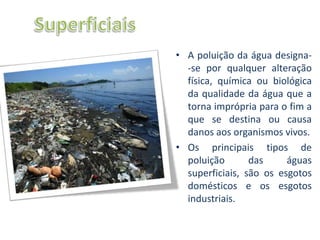 Superficiais

• A poluição da água designa--se por qualquer alteração física, química ou biológica da qualidade da água que a torna imprópria para o fim a que se destina ou causa danos aos organismos vivos.
• Os principais tipos de poluição das águas superficiais, são os esgotos domésticos e os esgotos industriais.